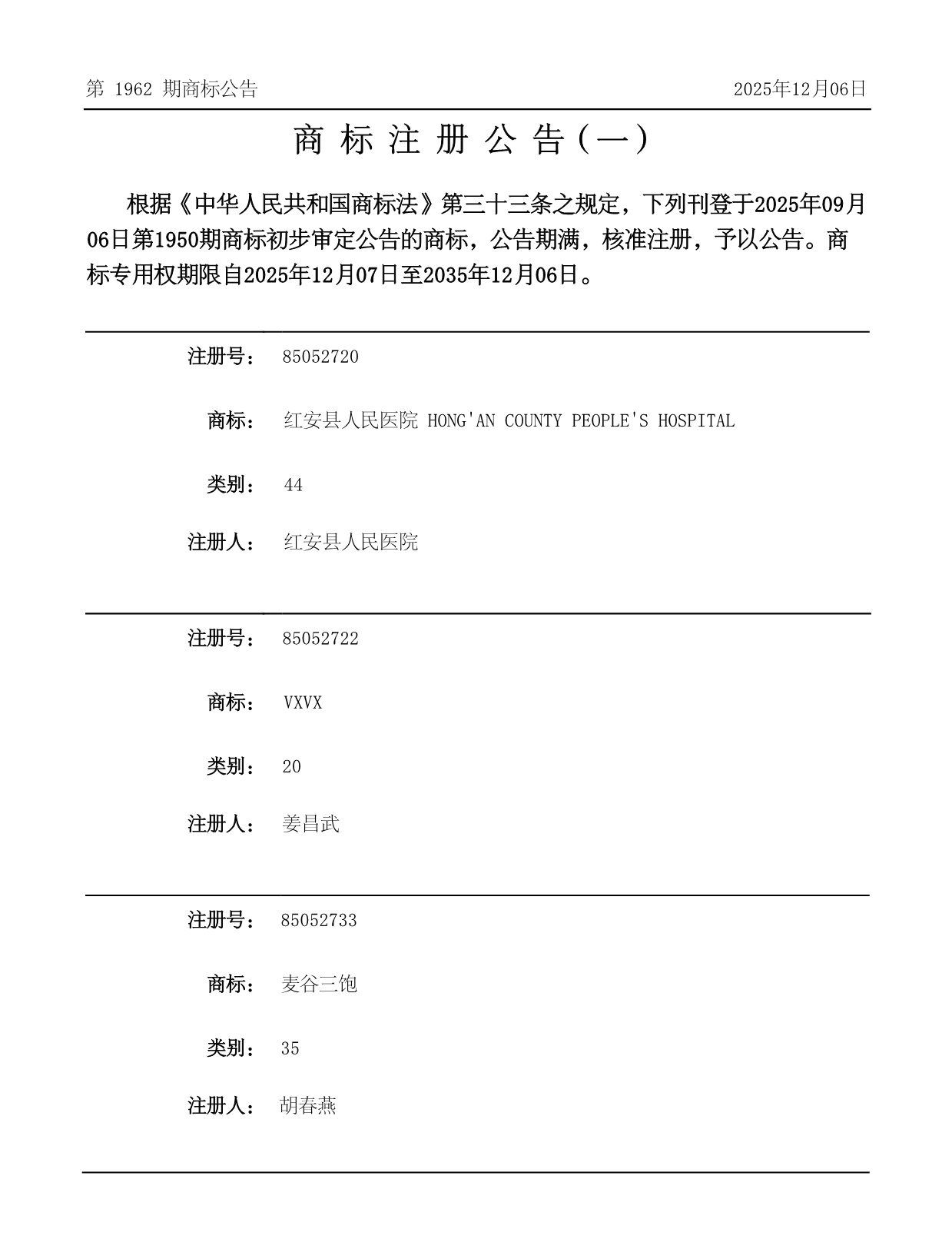 第 1962 期商标公告

2025年12月06日

商 标 注 册 公 告（一）

根据《中华人民共和国商标法》第三十三条之规定，下列刊登于2025年09月06日第1950期商标初步审定公告的商标，公告期满，核准注册，予以公告。商标专用权期限自2025年12月07日至2035年12月06日。

注册号： 85052720

商标： 红安县人民医院 HONG'AN COUNTY PEOPLE'S HOSPITAL

类别： 44

注册人： 红安县人民医院

注册号： 85052722

商标： VXVX

类别： 20

注册人： 姜昌武

注册号： 85052733

商标： 麦谷三饱

类别： 35

注册人： 胡春燕